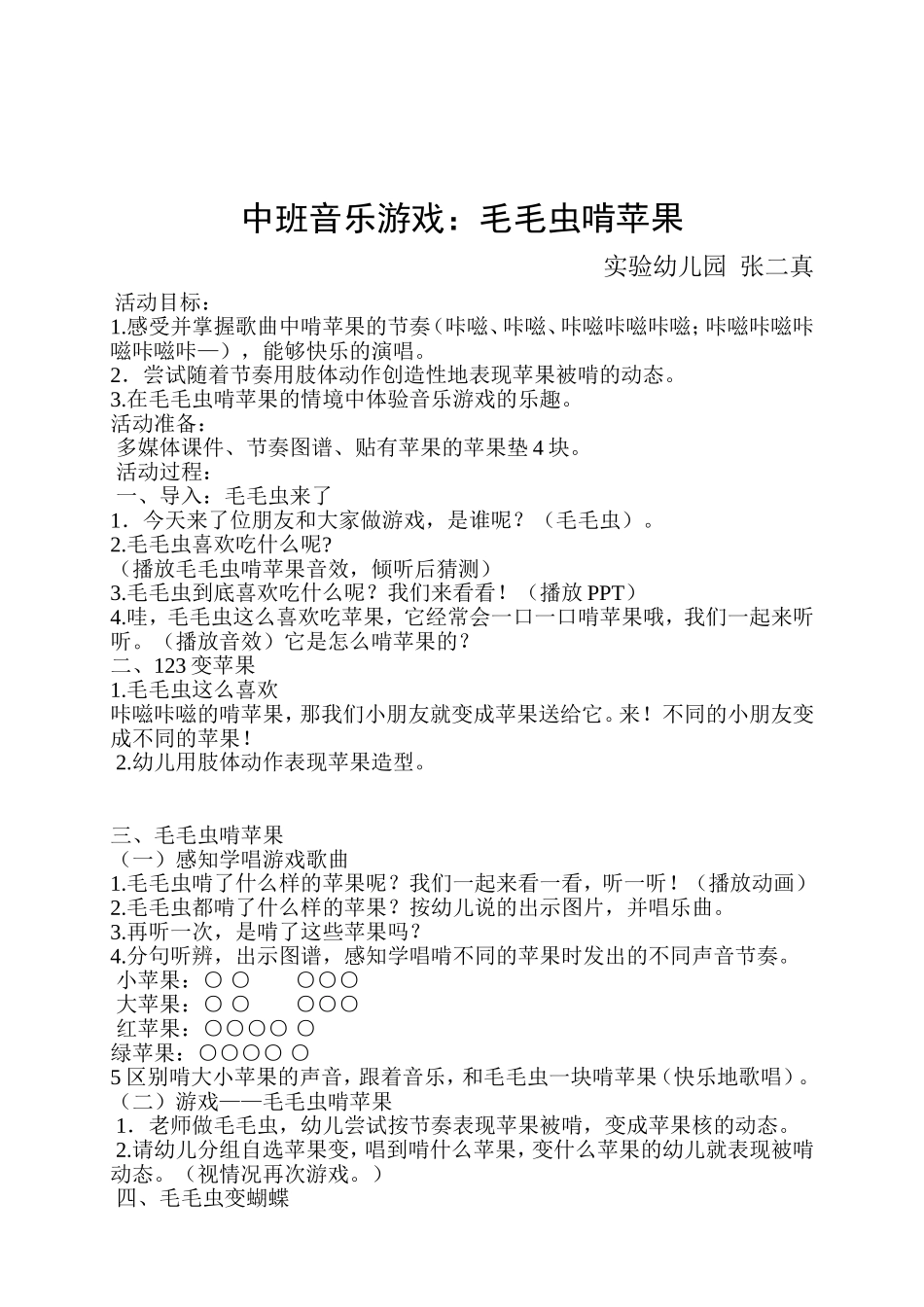 中班音乐游戏：毛毛虫啃苹果

实验幼儿园 张二真

活动目标：
1.感受并掌握歌曲中啃苹果的节奏（咔嗞、咔嗞、咔嗞咔嗞咔嗞；咔嗞咔嗞咔嗞咔嗞咔—），能够快乐的演唱。
2．尝试随着节奏用肢体动作创造性地表现苹果被啃的动态。
3.在毛毛虫啃苹果的情境中体验音乐游戏的乐趣。
活动准备：
多媒体课件、节奏图谱、贴有苹果的苹果垫4块。
活动过程：
一、导入：毛毛虫来了
1．今天来了位朋友和大家做游戏，是谁呢？（毛毛虫）。
2.毛毛虫喜欢吃什么呢?
（播放毛毛虫啃苹果音效，倾听后猜测）
3.毛毛虫到底喜欢吃什么呢？我们来看看！（播放PPT）
4.哇，毛毛虫这么喜欢吃苹果，它经常会一口一口啃苹果哦，我们一起来听听。（播放音效）它是怎么啃苹果的？
二、123变苹果
1.毛毛虫这么喜欢
咔嗞咔嗞的啃苹果，那我们小朋友就变成苹果送给它。来！不同的小朋友变成不同的苹果！
2.幼儿用肢体动作表现苹果造型。

三、毛毛虫啃苹果
（一）感知学唱游戏歌曲
1.毛毛虫啃了什么样的苹果呢？我们一起来看一看，听一听！（播放动画）
2.毛毛虫都啃了什么样的苹果？按幼儿说的出示图片，并唱乐曲。
3.再听一次，是啃了这些苹果吗？
4.分句听辨，出示图谱，感知学唱啃不同的苹果时发出的不同声音节奏。
小苹果：〇 〇 〇〇〇
大苹果：〇 〇 〇〇〇
红苹果：〇〇〇〇 〇
绿苹果：〇〇〇〇 〇
5区别啃大小苹果的声音，跟着音乐，和毛毛虫一块啃苹果（快乐地歌唱）。
（二）游戏——毛毛虫啃苹果
1．老师做毛毛虫，幼儿尝试按节奏表现苹果被啃，变成苹果核的动态。
2.请幼儿分组自选苹果变，唱到啃什么苹果，变什么苹果的幼儿就表现被啃动态。（视情况再次游戏。）
四、毛毛虫变蝴蝶